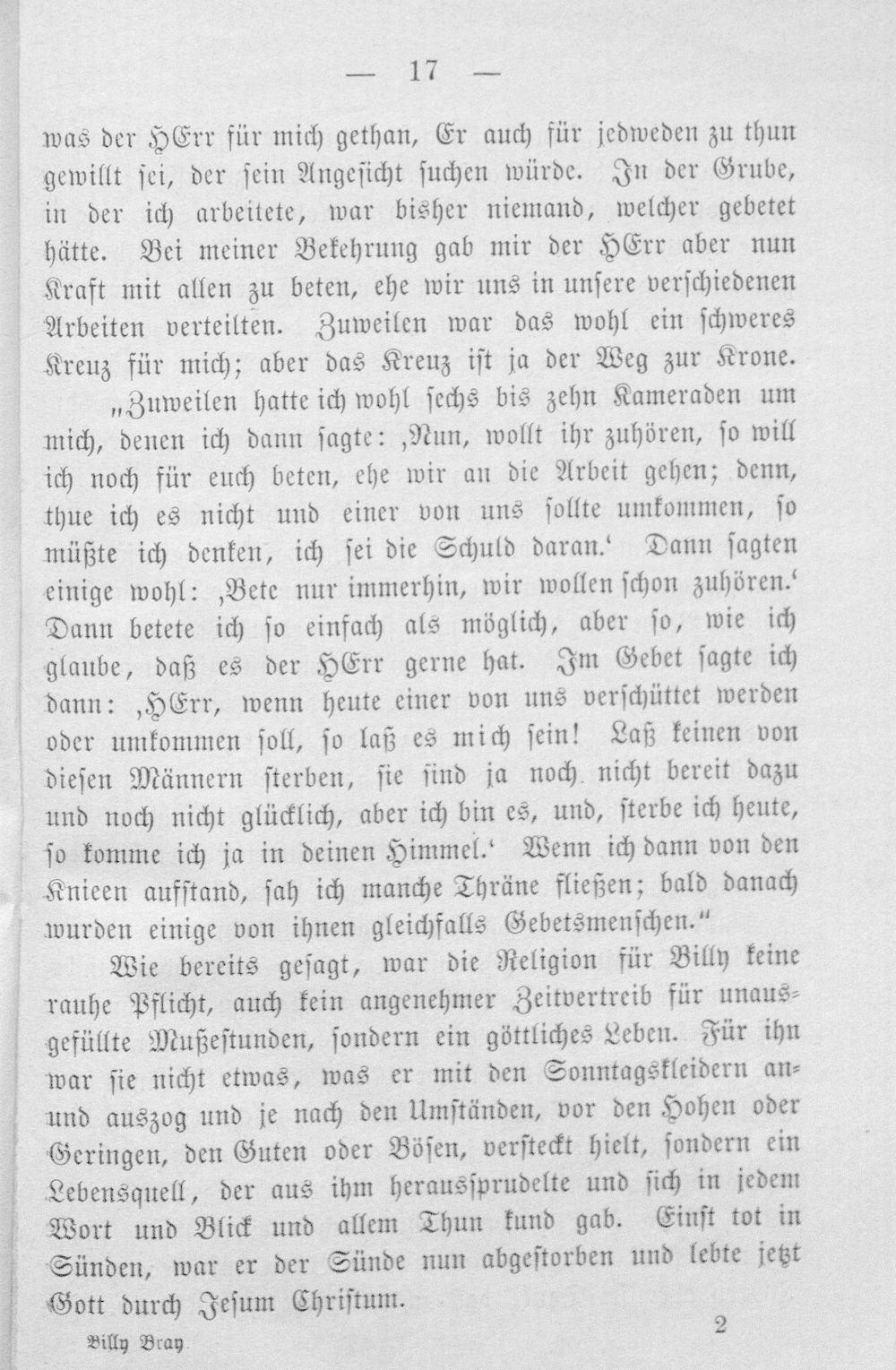 — 17 —

was der HErr für mich gethan, Er auch für jedweden zu thun gewillt sei, der sein Angesicht suchen würde. In der Grube, in der ich arbeitete, war bisher niemand, welcher gebetet hätte. Bei meiner Bekehrung gab mir der HErr aber nun Kraft mit allen zu beten, ehe wir uns in unsere verschiedenen Arbeiten verteilten. Zuweilen war das wohl ein schweres Kreuz für mich; aber das Kreuz ist ja der Weg zur Krone.

„Zuweilen hatte ich wohl sechs bis zehn Kameraden um mich, denen ich dann sagte: ‚Nun, wollt ihr zuhören, so will ich noch für euch beten, ehe wir an die Arbeit gehen; denn, thue ich es nicht und einer von uns sollte umkommen, so müßte ich denken, ich sei die Schuld daran.‘ Dann sagten einige wohl: ‚Bete nur immerhin, wir wollen schon zuhören.‘ Dann betete ich so einfach als möglich, aber so, wie ich glaube, daß es der HErr gerne hat. Im Gebet sagte ich dann: ‚HErr, wenn heute einer von uns verschüttet werden oder umkommen soll, so laß es mich sein! Laß keinen von diesen Männern sterben, sie sind ja noch nicht bereit dazu und noch nicht glücklich, aber ich bin es, und, sterbe ich heute, so komme ich ja in deinen Himmel.‘ Wenn ich dann von den Knieen aufstand, sah ich manche Thräne fließen; bald danach wurden einige von ihnen gleichfalls Gebetsmenschen.“

Wie bereits gesagt, war die Religion für Billy keine rauhe Pflicht, auch kein angenehmer Zeitvertreib für unausgefüllte Mußestunden, sondern ein göttliches Leben. Für ihn war sie nicht etwas, was er mit den Sonntagskleidern an- und auszog und je nach den Umständen, vor den Hohen oder Geringen, den Guten oder Bösen, versteckt hielt, sondern ein Lebensquell, der aus ihm heraussprudelte und sich in jedem Wort und Blick und allem Thun kund gab. Einst tot in Sünden, war er der Sünde nun abgestorben und lebte jetzt Gott durch Jesum Christum.

Billy Bray 2